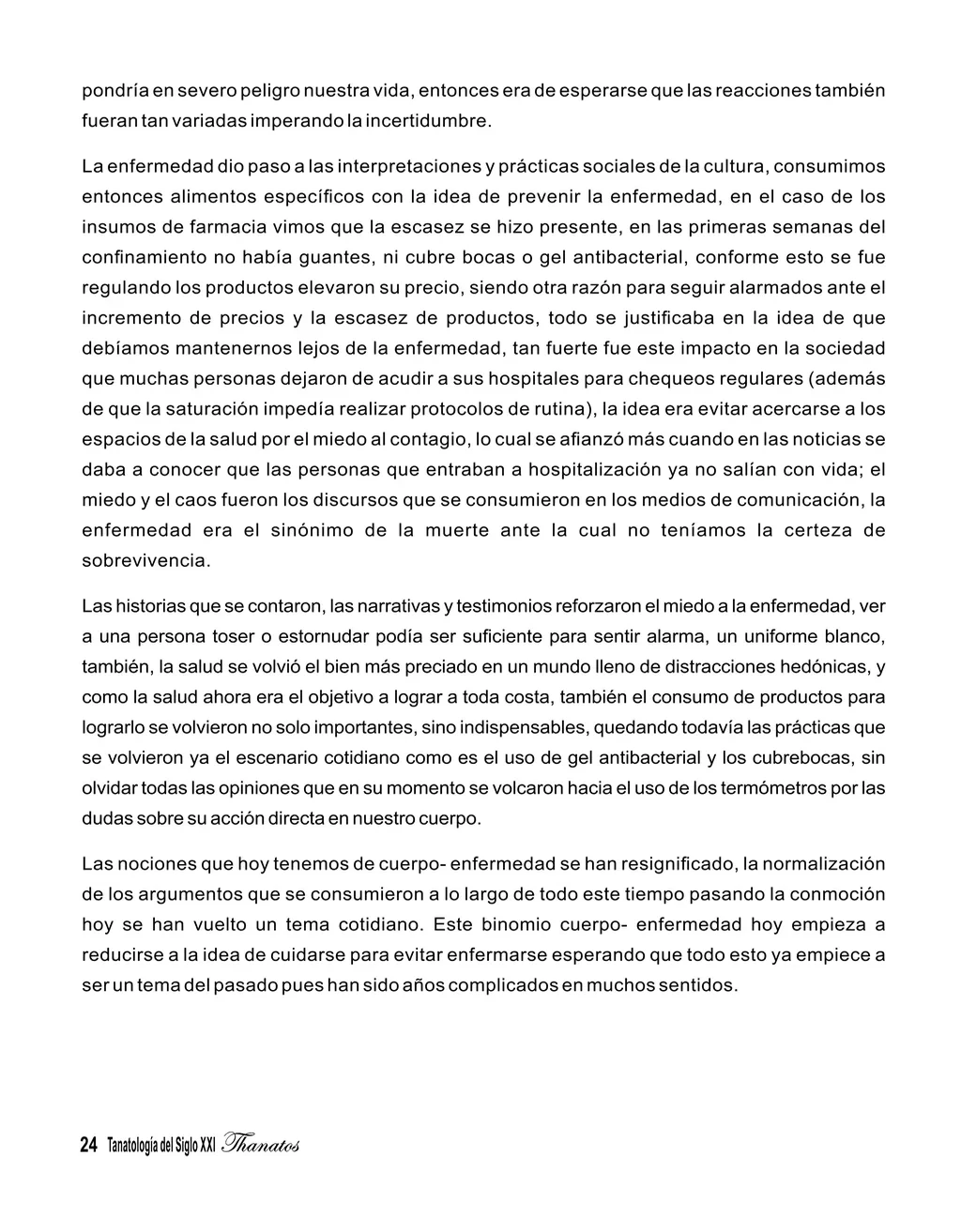 pondría en severo peligro nuestra vida, entonces era de esperarse que las reacciones también fueran tan variadas imperando la incertidumbre.

La enfermedad dio paso a las interpretaciones y prácticas sociales de la cultura, consumimos entonces alimentos específicos con la idea de prevenir la enfermedad, en el caso de los insumos de farmacia vimos que la escasez se hizo presente, en las primeras semanas del confinamiento no había guantes, ni cubre bocas o gel antibacterial, conforme esto se fue regulando los productos elevaron su precio, siendo otra razón para seguir alarmados ante el incremento de precios y la escasez de productos, todo se justificaba en la idea de que debíamos mantenernos lejos de la enfermedad, tan fuerte fue este impacto en la sociedad que muchas personas dejaron de acudir a sus hospitales para chequeos regulares (además de que la saturación impedía realizar protocolos de rutina), la idea era evitar acercarse a los espacios de la salud por el miedo al contagio, lo cual se afianzó más cuando en las noticias se daba a conocer que las personas que entraban a hospitalización ya no salían con vida; el miedo y el caos fueron los discursos que se consumieron en los medios de comunicación, la enfermedad era el sinónimo de la muerte ante la cual no teníamos la certeza de sobrevivencia.

Las historias que se contaron, las narrativas y testimonios reforzaron el miedo a la enfermedad, ver a una persona toser o estornudar podía ser suficiente para sentir alarma, un uniforme blanco, también, la salud se volvió el bien más preciado en un mundo lleno de distracciones hedónicas, y como la salud ahora era el objetivo a lograr a toda costa, también el consumo de productos para lograrlo se volvieron no solo importantes, sino indispensables, quedando todavía las prácticas que se volvieron ya el escenario cotidiano como es el uso de gel antibacterial y los cubrebocas, sin olvidar todas las opiniones que en su momento se volcaron hacia el uso de los termómetros por las dudas sobre su acción directa en nuestro cuerpo.

Las nociones que hoy tenemos de cuerpo- enfermedad se han resignificado, la normalización de los argumentos que se consumieron a lo largo de todo este tiempo pasando la conmoción hoy se han vuelto un tema cotidiano. Este binomio cuerpo- enfermedad hoy empieza a reducirse a la idea de cuidarse para evitar enfermarse esperando que todo esto ya empiece a ser un tema del pasado pues han sido años complicados en muchos sentidos.

24 Tanatología del Siglo XXI Thanatos